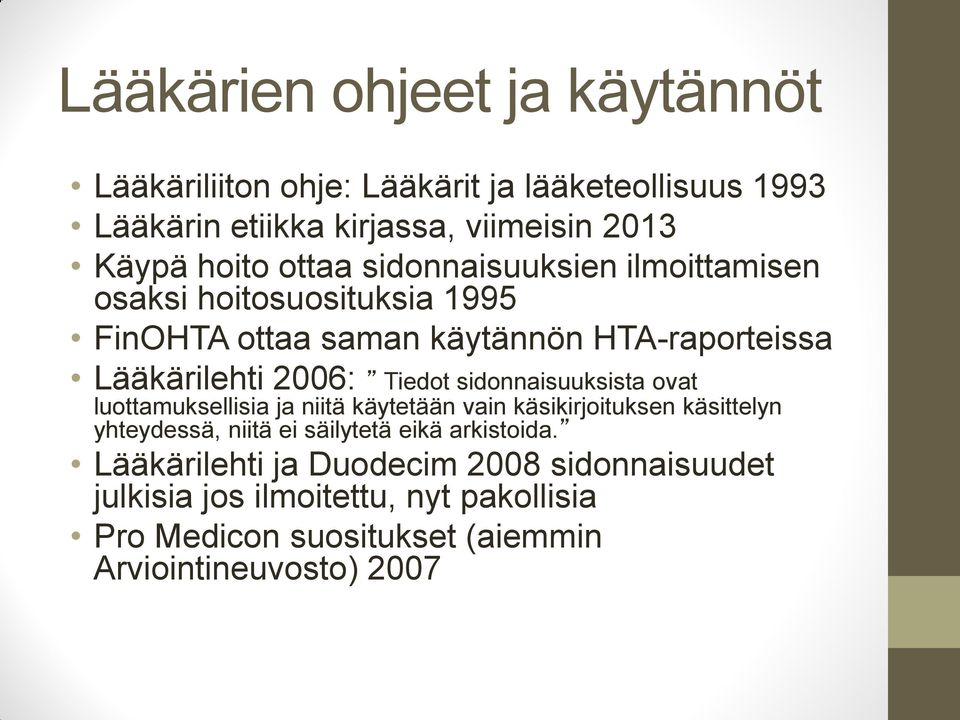 Lääkärien ohjeet ja käytännöt

• Lääkäriliiton ohje: Lääkärit ja lääketeollisuus 1993
• Lääkärin etiikka kirjassa, viimeisin 2013
• Käypä hoito ottaa sidonnaisuuksien ilmoittamisen osaksi hoitosuosituksia 1995
• FinOHTA ottaa saman käytännön HTA-raporteissa
• Lääkärilehti 2006: ” Tiedot sidonnaisuuksista ovat luottamuksellisia ja niitä käytetään vain käsikirjoituksen käsittelyn yhteydessä, niitä ei säilytetä eikä arkistoida.”
• Lääkärilehti ja Duodecim 2008 sidonnaisuudet julkisia jos ilmoitettu, nyt pakollisia
• Pro Medicon suositukset (aiemmin Arviointineuvosto) 2007